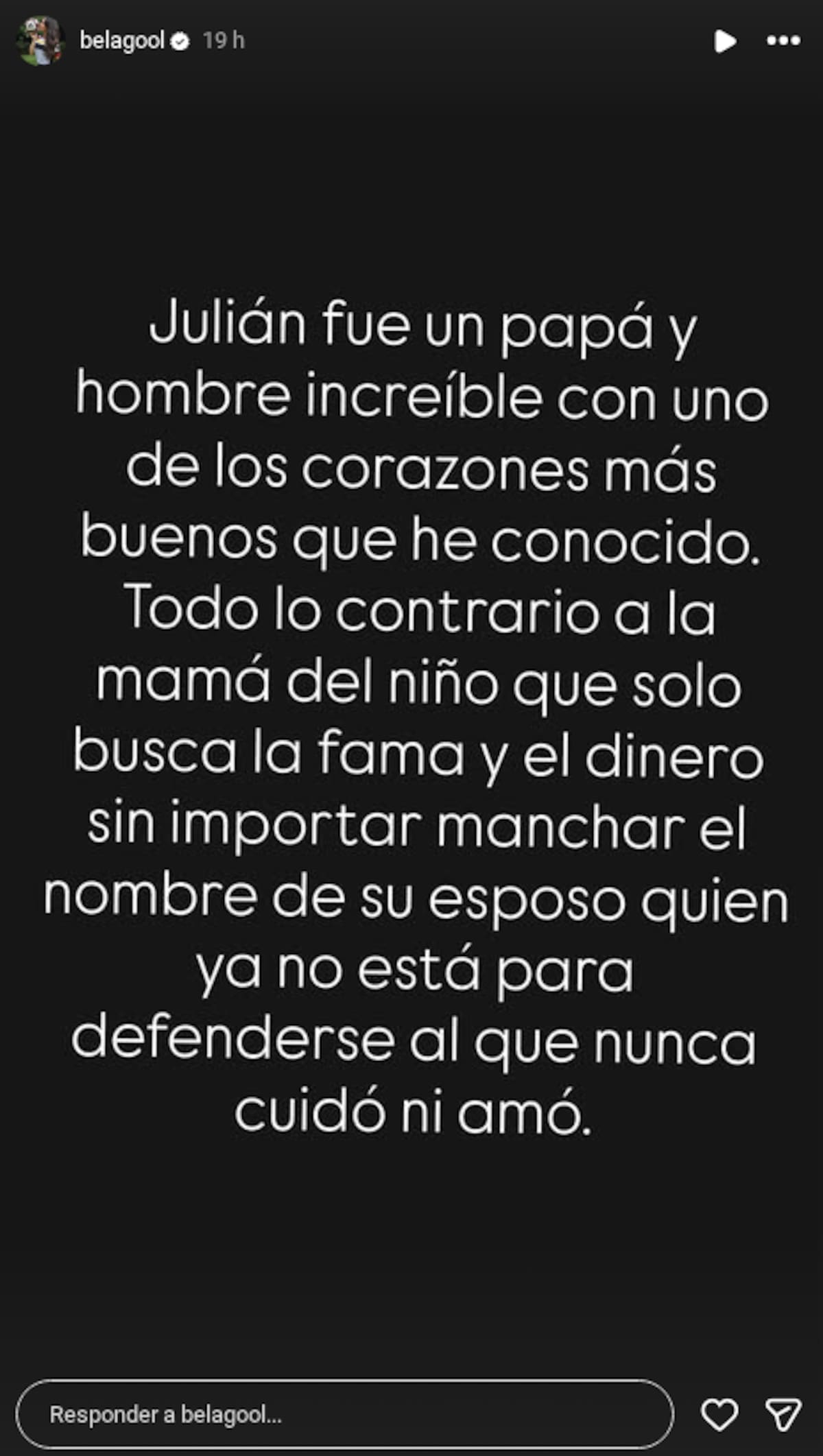 belagool 19 h

Julián fue un papá y hombre increíble con uno de los corazones más buenos que he conocido. Todo lo contrario a la mamá del niño que solo busca la fama y el dinero sin importar manchar el nombre de su esposo quien ya no está para defenderse al que nunca cuidó ni amó.

Responder a belagool...